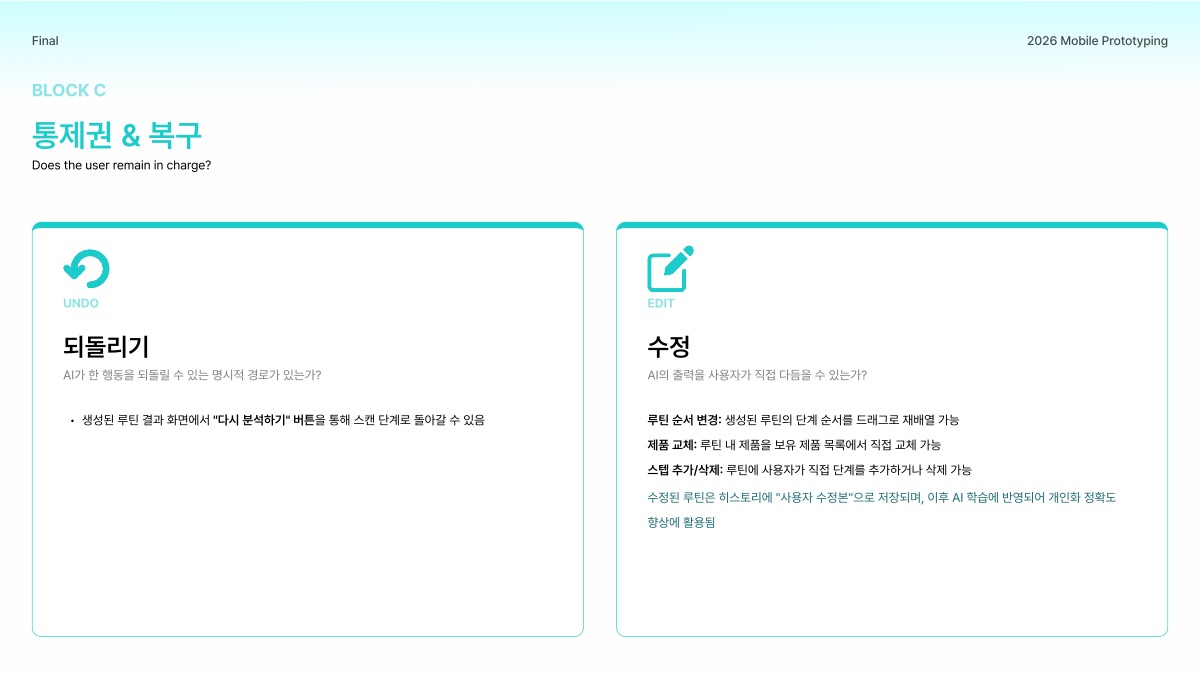 Final

2026 Mobile Prototyping

BLOCK C

통제권 & 복구

Does the user remain in charge?

UNDO

되돌리기

AI가 한 행동을 되돌릴 수 있는 명시적 경로가 있는가?

• 생성된 루틴 결과 화면에서 "다시 분석하기" 버튼을 통해 스캔 단계로 돌아갈 수 있음

EDIT

수정

AI의 출력을 사용자가 직접 다듬을 수 있는가?

루틴 순서 변경: 생성된 루틴의 단계 순서를 드래그로 재배열 가능

제품 교체: 루틴 내 제품을 보유 제품 목록에서 직접 교체 가능

스텝 추가/삭제: 루틴에 사용자가 직접 단계를 추가하거나 삭제 가능

수정된 루틴은 히스토리에 "사용자 수정본"으로 저장되며, 이후 AI 학습에 반영되어 개인화 정확도 향상에 활용됨